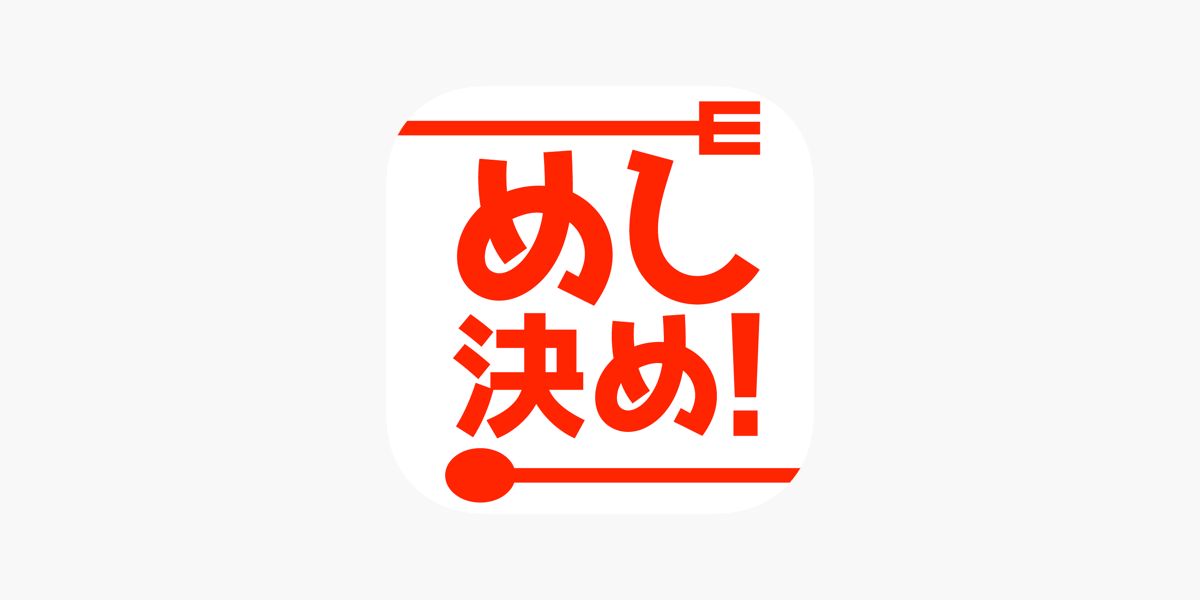 めし
決め!